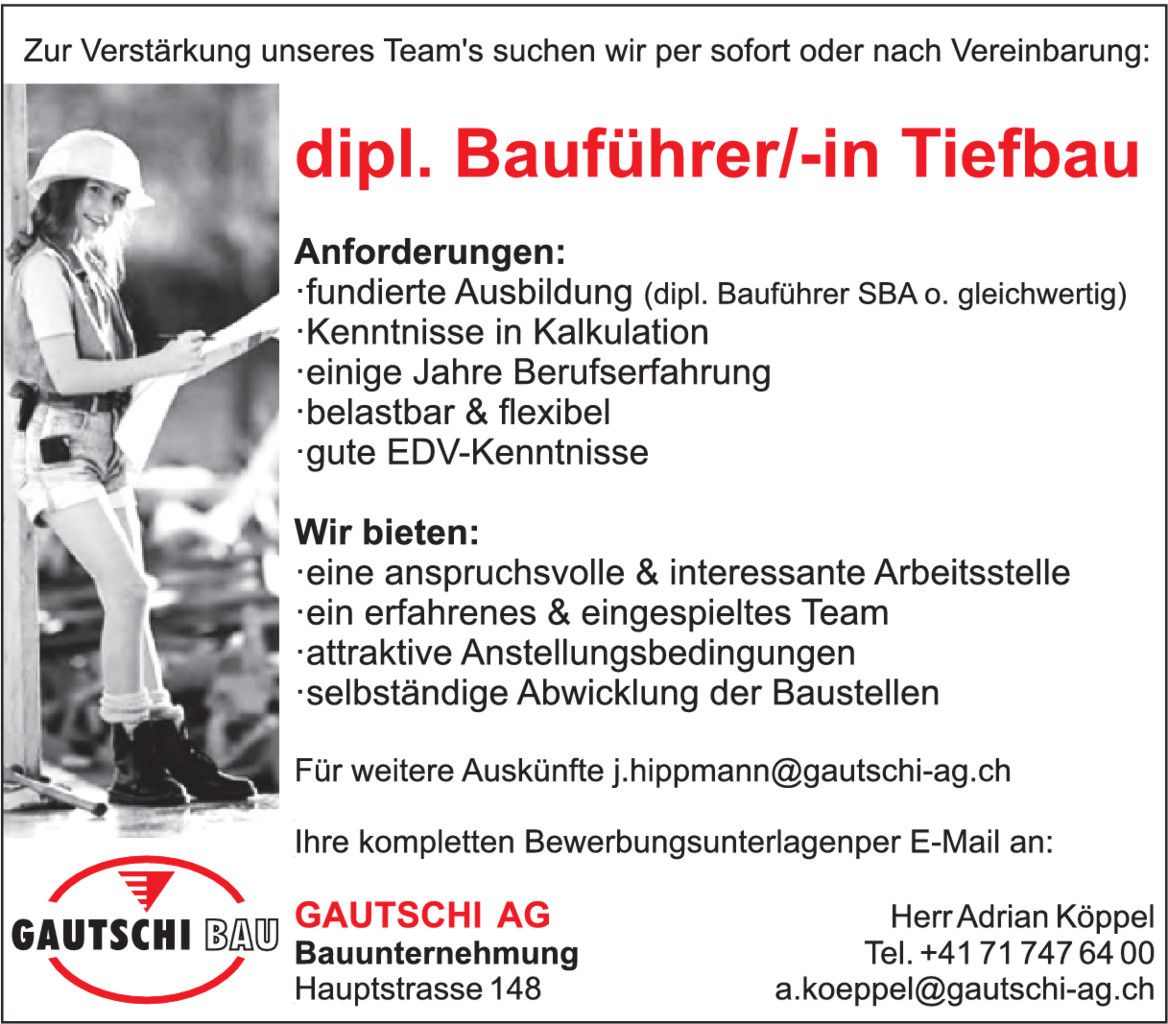 Zur Verstärkung unseres Team's suchen wir per sofort oder nach Vereinbarung:

dipl. Bauführer/-in Tiefbau

Anforderungen:
·fundierte Ausbildung (dipl. Bauführer SBA o. gleichwertig)
·Kenntnisse in Kalkulation
·einige Jahre Berufserfahrung
·belastbar & flexibel
·gute EDV-Kenntnisse

Wir bieten:
·eine anspruchsvolle & interessante Arbeitsstelle
·ein erfahrenes & eingespieltes Team
·attraktive Anstellungsbedingungen
·selbständige Abwicklung der Baustellen

Für weitere Auskünfte j.hippmann@gautschi-ag.ch

Ihre kompletten Bewerbungsunterlagenper E-Mail an:

GAUTSCHI BAU

GAUTSCHI AG
Bauunternehmung
Hauptstrasse 148

Herr Adrian Köppel
Tel. +41 71 747 64 00
a.koeppel@gautschi-ag.ch